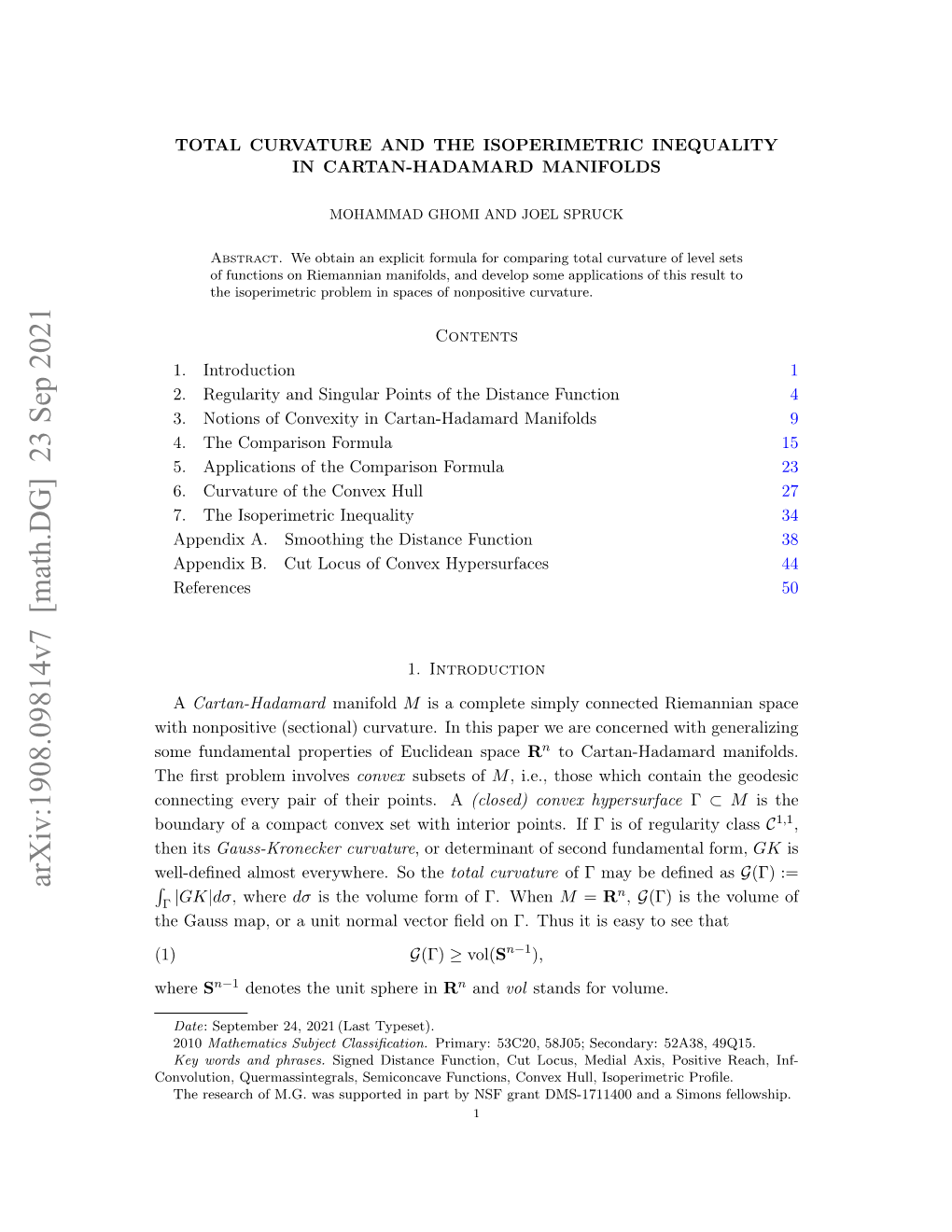 arXiv:1908.09814v7 [math.DG] 23 Sep 2021

TOTAL CURVATURE AND THE ISOPERIMETRIC INEQUALITY IN CARTAN-HADAMARD MANIFOLDS

MOHAMMAD GHOMI AND JOEL SPRUCK

Abstract. We obtain an explicit formula for comparing total curvature of level sets of functions on Riemannian manifolds, and develop some applications of this result to the isoperimetric problem in spaces of nonpositive curvature.

Contents

| | |
|---|---|
| 1. Introduction | 1 |
| 2. Regularity and Singular Points of the Distance Function | 4 |
| 3. Notions of Convexity in Cartan-Hadamard Manifolds | 9 |
| 4. The Comparison Formula | 15 |
| 5. Applications of the Comparison Formula | 23 |
| 6. Curvature of the Convex Hull | 27 |
| 7. The Isoperimetric Inequality | 34 |
| Appendix A. Smoothing the Distance Function | 38 |
| Appendix B. Cut Locus of Convex Hypersurfaces | 44 |
| References | 50 |

1. Introduction

A Cartan-Hadamard manifold $M$ is a complete simply connected Riemannian space with nonpositive (sectional) curvature. In this paper we are concerned with generalizing some fundamental properties of Euclidean space $\mathbf{R}^n$ to Cartan-Hadamard manifolds. The first problem involves convex subsets of $M$, i.e., those which contain the geodesic connecting every pair of their points. A (closed) convex hypersurface $\Gamma \subset M$ is the boundary of a compact convex set with interior points. If $\Gamma$ is of regularity class $\mathcal{C}^{1,1}$, then its Gauss-Kronecker curvature, or determinant of second fundamental form, $GK$ is well-defined almost everywhere. So the total curvature of $\Gamma$ may be defined as $\mathcal{G}(\Gamma) := \int_\Gamma |GK| d\sigma$, where $d\sigma$ is the volume form of $\Gamma$. When $M = \mathbf{R}^n$, $\mathcal{G}(\Gamma)$ is the volume of the Gauss map, or a unit normal vector field on $\Gamma$. Thus it is easy to see that

(1) $\mathcal{G}(\Gamma) \geq \mathrm{vol}(\mathbf{S}^{n-1}),$

where $\mathbf{S}^{n-1}$ denotes the unit sphere in $\mathbf{R}^n$ and vol stands for volume.

Date: September 24, 2021 (Last Typeset).
2010 Mathematics Subject Classification. Primary: 53C20, 58J05; Secondary: 52A38, 49Q15.
Key words and phrases. Signed Distance Function, Cut Locus, Medial Axis, Positive Reach, Inf-Convolution, Quermassintegrals, Semiconcave Functions, Convex Hull, Isoperimetric Profile.
The research of M.G. was supported in part by NSF grant DMS-1711400 and a Simons fellowship.

1